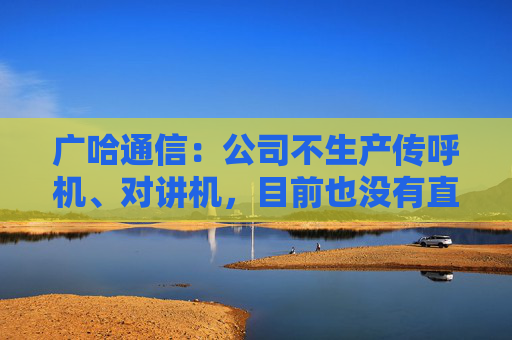 广哈通信：公司不生产传呼机、对讲机，目前也没有直